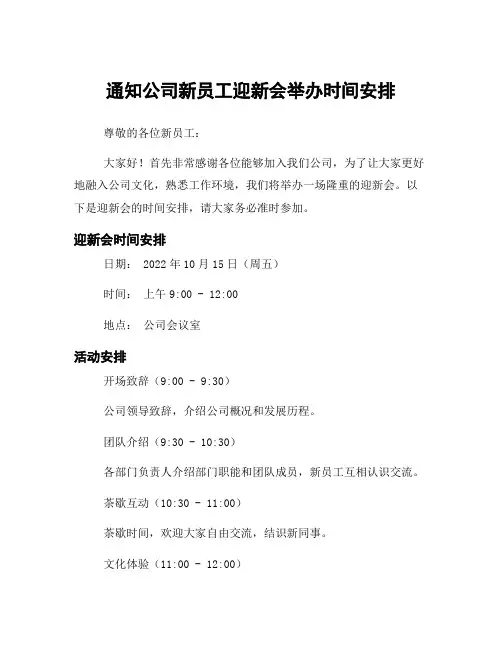 通知公司新员工迎新会举办时间安排

尊敬的各位新员工：

大家好！首先非常感谢各位能够加入我们公司，为了让大家更好地融入公司文化，熟悉工作环境，我们将举办一场隆重的迎新会。以下是迎新会的时间安排，请大家务必准时参加。

迎新会时间安排

日期： 2022 年 10 月 15 日（周五）

时间： 上午 9:00 - 12:00

地点： 公司会议室

活动安排

开场致辞（9:00 - 9:30）

公司领导致辞，介绍公司概况和发展历程。

团队介绍（9:30 - 10:30）

各部门负责人介绍部门职能和团队成员，新员工互相认识交流。

茶歇互动（10:30 - 11:00）

茶歇时间，欢迎大家自由交流，结识新同事。

文化体验（11:00 - 12:00）